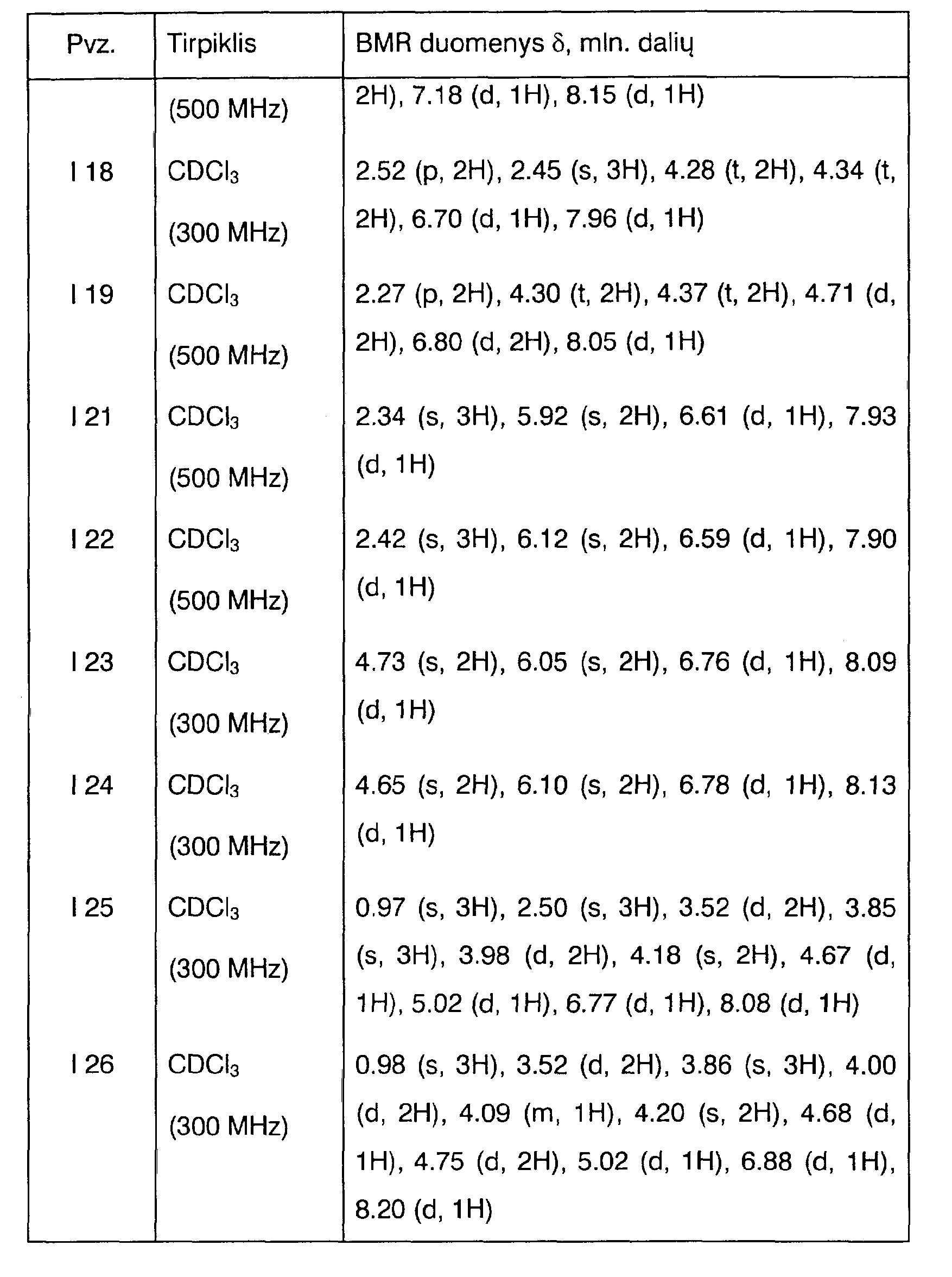 | Pvz. | Tirpiklis | BMR duomenys δ, mln. dalių |
|---|---|---|
| | (500 MHz) | 2H), 7.18 (d, 1H), 8.15 (d, 1H) |
| I 18 | $CDCl_3$ (300 MHz) | 2.52 (p, 2H), 2.45 (s, 3H), 4.28 (t, 2H), 4.34 (t, 2H), 6.70 (d, 1H), 7.96 (d, 1H) |
| I 19 | $CDCl_3$ (500 MHz) | 2.27 (p, 2H), 4.30 (t, 2H), 4.37 (t, 2H), 4.71 (d, 2H), 6.80 (d, 2H), 8.05 (d, 1H) |
| I 21 | $CDCl_3$ (500 MHz) | 2.34 (s, 3H), 5.92 (s, 2H), 6.61 (d, 1H), 7.93 (d, 1H) |
| I 22 | $CDCl_3$ (500 MHz) | 2.42 (s, 3H), 6.12 (s, 2H), 6.59 (d, 1H), 7.90 (d, 1H) |
| I 23 | $CDCl_3$ (300 MHz) | 4.73 (s, 2H), 6.05 (s, 2H), 6.76 (d, 1H), 8.09 (d, 1H) |
| I 24 | $CDCl_3$ (300 MHz) | 4.65 (s, 2H), 6.10 (s, 2H), 6.78 (d, 1H), 8.13 (d, 1H) |
| I 25 | $CDCl_3$ (300 MHz) | 0.97 (s, 3H), 2.50 (s, 3H), 3.52 (d, 2H), 3.85 (s, 3H), 3.98 (d, 2H), 4.18 (s, 2H), 4.67 (d, 1H), 5.02 (d, 1H), 6.77 (d, 1H), 8.08 (d, 1H) |
| I 26 | $CDCl_3$ (300 MHz) | 0.98 (s, 3H), 3.52 (d, 2H), 3.86 (s, 3H), 4.00 (d, 2H), 4.09 (m, 1H), 4.20 (s, 2H), 4.68 (d, 1H), 4.75 (d, 2H), 5.02 (d, 1H), 6.88 (d, 1H), 8.20 (d, 1H) |